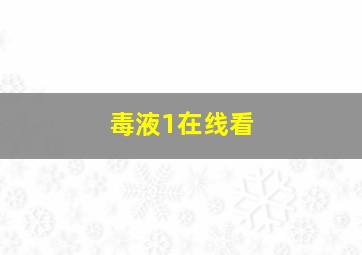 毒液1在线看